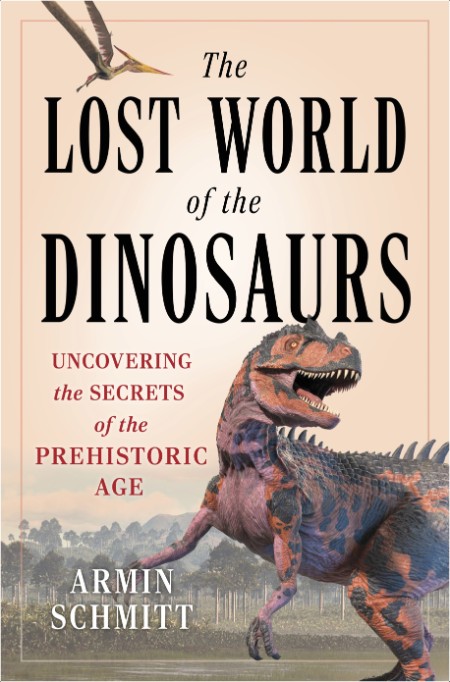 The
LOST WORLD
of the
DINOSAURS

UNCOVERING
the SECRETS
of the
PREHISTORIC
AGE

ARMIN
SCHMITT